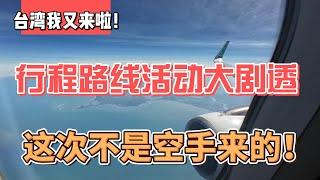 台湾我又来啦!

行程路线活动大剧透

这次不是空手来的!